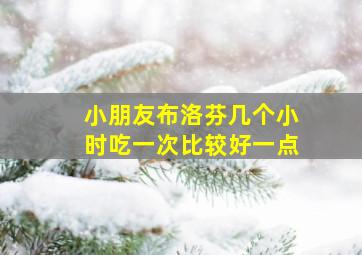 小朋友布洛芬几个小时吃一次比较好一点